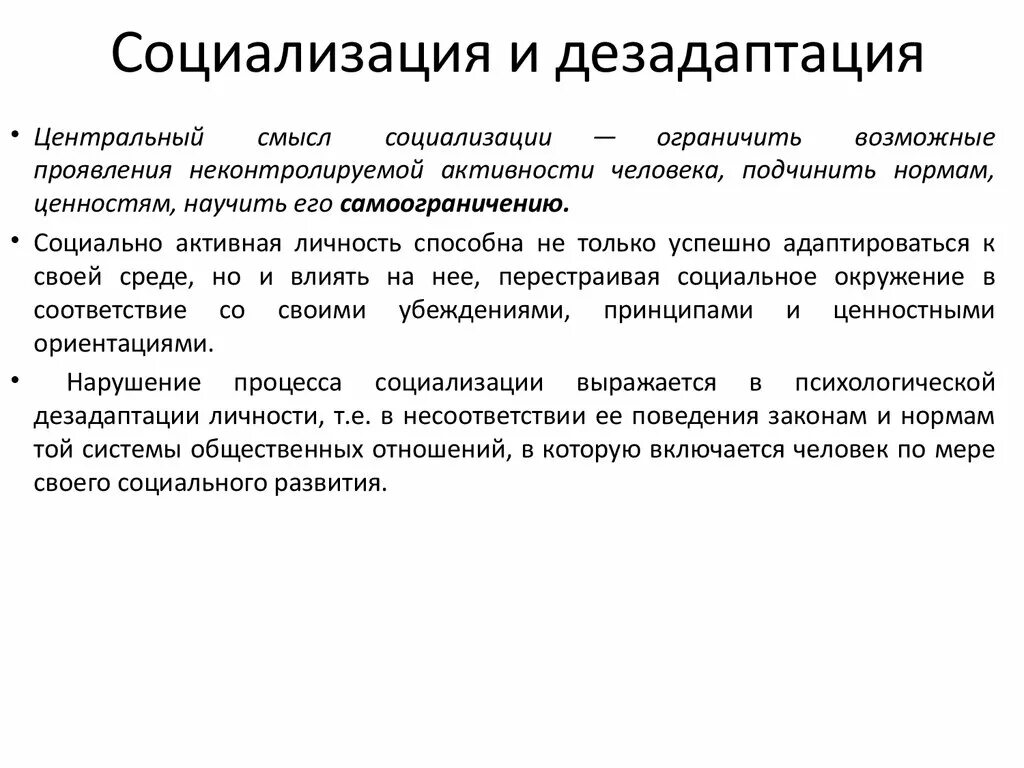 Социализация и дезадаптация

• Центральный смысл социализации — ограничить возможные проявления неконтролируемой активности человека, подчинить нормам, ценностям, научить его самоограничению.

• Социально активная личность способна не только успешно адаптироваться к своей среде, но и влиять на нее, перестраивая социальное окружение в соответствие со своими убеждениями, принципами и ценностными ориентациями.

• Нарушение процесса социализации выражается в психологической дезадаптации личности, т.е. в несоответствии ее поведения законам и нормам той системы общественных отношений, в которую включается человек по мере своего социального развития.